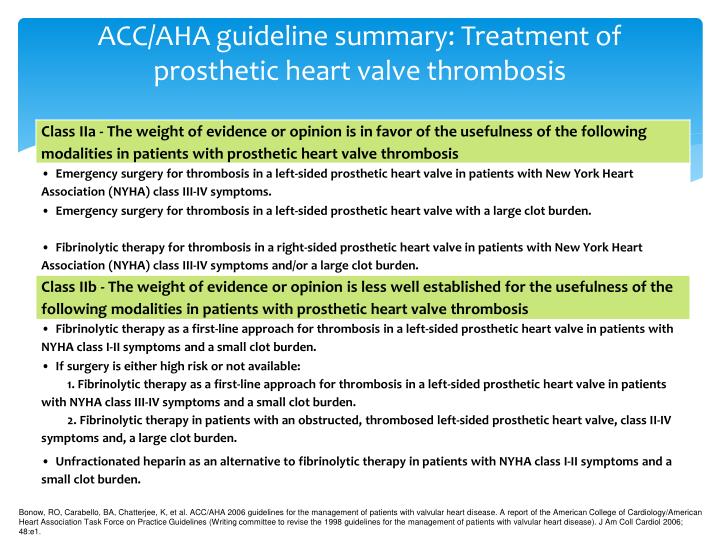 ACC/AHA guideline summary: Treatment of prosthetic heart valve thrombosis

Class IIa - The weight of evidence or opinion is in favor of the usefulness of the following modalities in patients with prosthetic heart valve thrombosis

• Emergency surgery for thrombosis in a left-sided prosthetic heart valve in patients with New York Heart Association (NYHA) class III-IV symptoms.

• Emergency surgery for thrombosis in a left-sided prosthetic heart valve with a large clot burden.

• Fibrinolytic therapy for thrombosis in a right-sided prosthetic heart valve in patients with New York Heart Association (NYHA) class III-IV symptoms and/or a large clot burden.

Class IIb - The weight of evidence or opinion is less well established for the usefulness of the following modalities in patients with prosthetic heart valve thrombosis

• Fibrinolytic therapy as a first-line approach for thrombosis in a left-sided prosthetic heart valve in patients with NYHA class I-II symptoms and a small clot burden.

• If surgery is either high risk or not available:

1. Fibrinolytic therapy as a first-line approach for thrombosis in a left-sided prosthetic heart valve in patients with NYHA class III-IV symptoms and a small clot burden.

2. Fibrinolytic therapy in patients with an obstructed, thrombosed left-sided prosthetic heart valve, class II-IV symptoms and, a large clot burden.

• Unfractionated heparin as an alternative to fibrinolytic therapy in patients with NYHA class I-II symptoms and a small clot burden.

Bonow, RO, Carabello, BA, Chatterjee, K, et al. ACC/AHA 2006 guidelines for the management of patients with valvular heart disease. A report of the American College of Cardiology/American Heart Association Task Force on Practice Guidelines (Writing committee to revise the 1998 guidelines for the management of patients with valvular heart disease). J Am Coll Cardiol 2006; 48:e1.